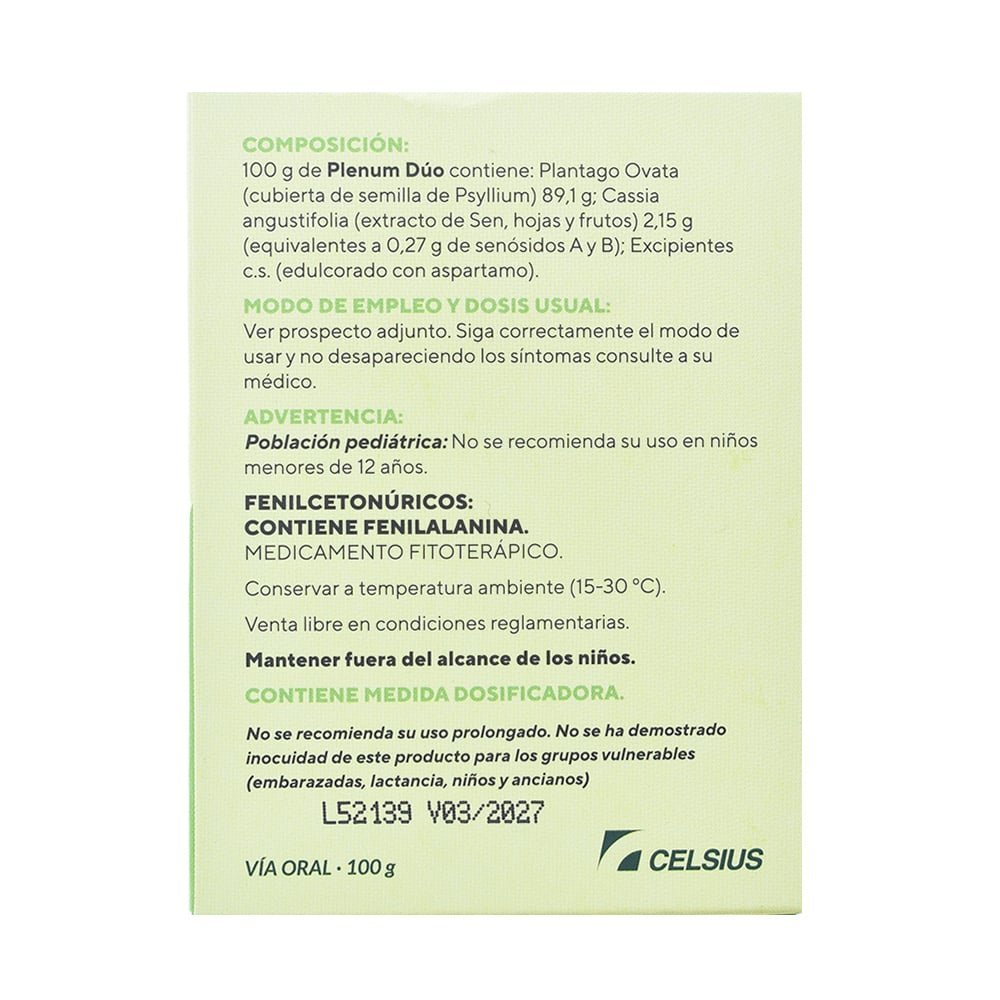 COMPOSICIÓN:
100 g de Plenum Dúo contiene: Plantago Ovata (cubierta de semilla de Psyllium) 89,1 g; Cassia angustifolia (extracto de Sen, hojas y frutos) 2,15 g (equivalentes a 0,27 g de senósidos A y B); Excipientes c.s. (edulcorado con aspartamo).

MODO DE EMPLEO Y DOSIS USUAL:
Ver prospecto adjunto. Siga correctamente el modo de usar y no desapareciendo los síntomas consulte a su médico.

ADVERTENCIA:
Población pediátrica: No se recomienda su uso en niños menores de 12 años.

FENILCETONÚRICOS:
CONTIENE FENILALANINA.
MEDICAMENTO FITOTERÁPICO.

Conservar a temperatura ambiente (15-30 °C).

Venta libre en condiciones reglamentarias.

Mantener fuera del alcance de los niños.

CONTIENE MEDIDA DOSIFICADORA.

No se recomienda su uso prolongado. No se ha demostrado inocuidad de este producto para los grupos vulnerables (embarazadas, lactancia, niños y ancianos)

L52139 V03/2027

VÍA ORAL · 100 g

CELSIUS